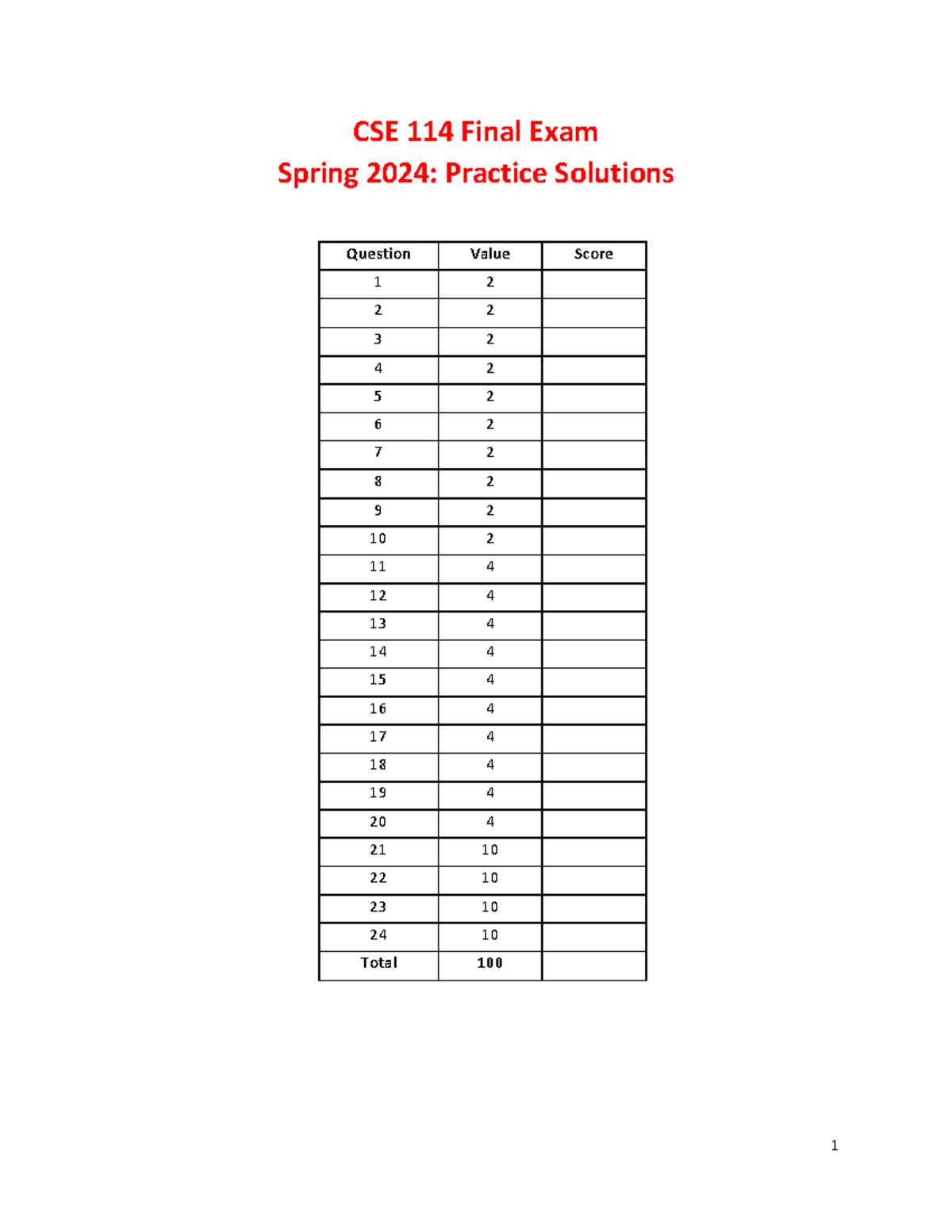 CSE 114 Final Exam
Spring 2024: Practice Solutions

| Question | Value | Score |
|---|---|---|
| 1 | 2 | |
| 2 | 2 | |
| 3 | 2 | |
| 4 | 2 | |
| 5 | 2 | |
| 6 | 2 | |
| 7 | 2 | |
| 8 | 2 | |
| 9 | 2 | |
| 10 | 2 | |
| 11 | 4 | |
| 12 | 4 | |
| 13 | 4 | |
| 14 | 4 | |
| 15 | 4 | |
| 16 | 4 | |
| 17 | 4 | |
| 18 | 4 | |
| 19 | 4 | |
| 20 | 4 | |
| 21 | 10 | |
| 22 | 10 | |
| 23 | 10 | |
| 24 | 10 | |
| Total | 100 | |

1